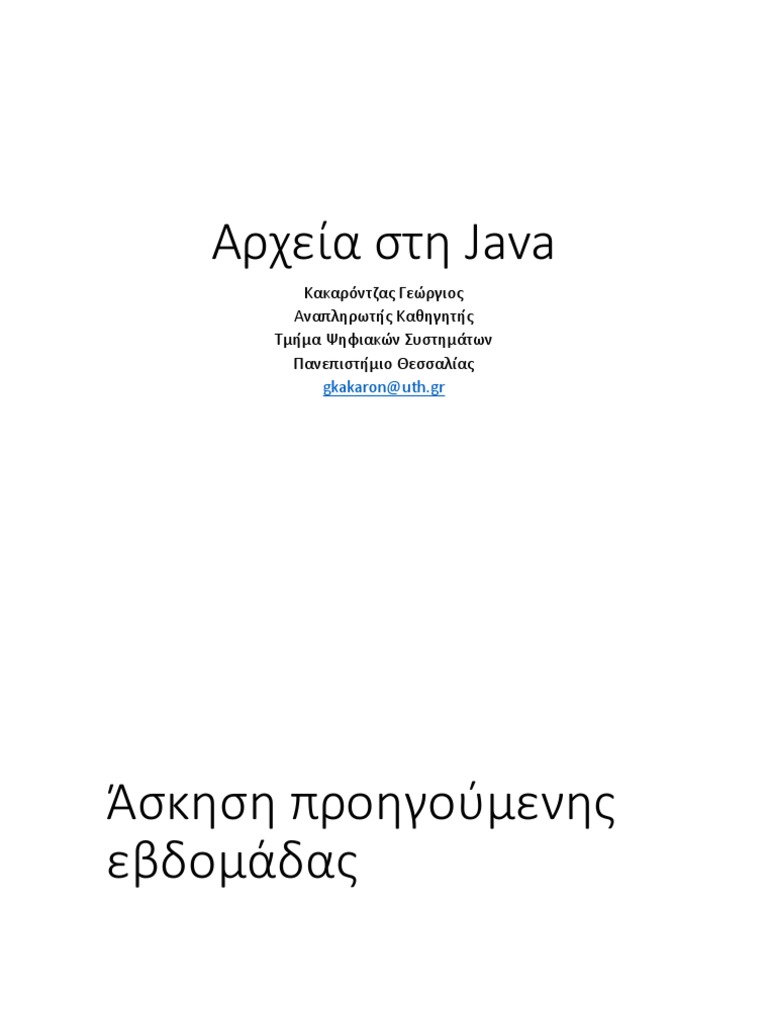 Αρχεία στη Java

Κακαρόντζας Γεώργιος
Αναπληρωτής Καθηγητής
Τμήμα Ψηφιακών Συστημάτων
Πανεπιστήμιο Θεσσαλίας
gkakaron@uth.gr

Άσκηση προηγούμενης εβδομάδας